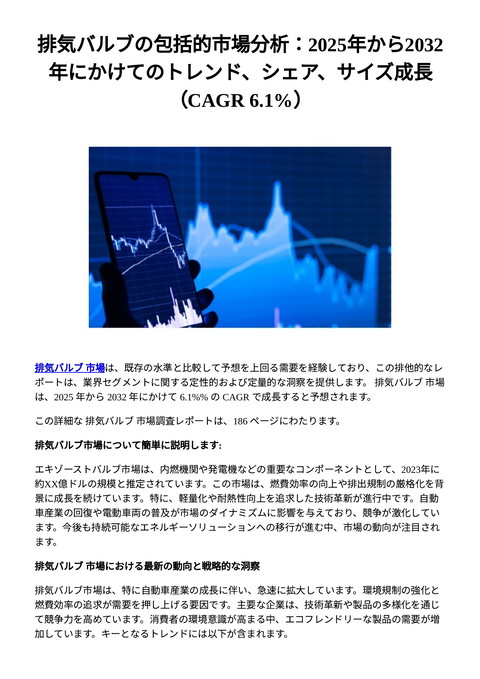 排気バルブの包括的市場分析：2025年から2032年にかけてのトレンド、シェア、サイズ成長（CAGR 6.1%）

排気バルブ 市場は、既存の水準と比較して予想を上回る需要を経験しており、この排他的なレポートは、業界セグメントに関する定性的および定量的な洞察を提供します。 排気バルブ 市場は、2025 年から 2032 年にかけて 6.1%% の CAGR で成長すると予想されます。

この詳細な 排気バルブ 市場調査レポートは、186 ページにわたります。

排気バルブ市場について簡単に説明します:

エキゾーストバルブ市場は、内燃機関や発電機などの重要なコンポーネントとして、2023年に約XX億ドルの規模と推定されています。この市場は、燃費効率の向上や排出規制の厳格化を背景に成長を続けています。特に、軽量化や耐熱性向上を追求した技術革新が進行中です。自動車産業の回復や電動車両の普及が市場のダイナミズムに影響を与えており、競争が激化しています。今後も持続可能なエネルギーソリューションへの移行が進む中、市場の動向が注目されます。

排気バルブ 市場における最新の動向と戦略的な洞察

排気バルブ市場は、特に自動車産業の成長に伴い、急速に拡大しています。環境規制の強化と燃費効率の追求が需要を押し上げる要因です。主要な企業は、技術革新や製品の多様化を通じて競争力を高めています。消費者の環境意識が高まる中、エコフレンドリーな製品の需要が増加しています。キーとなるトレンドには以下が含まれます。